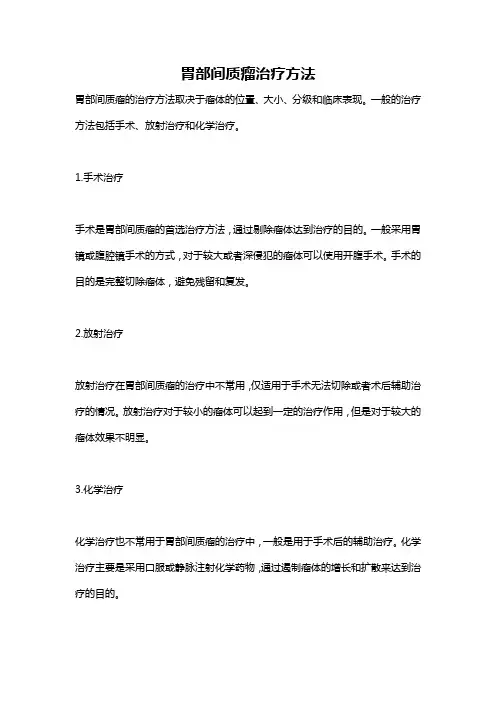 胃部间质瘤治疗方法

胃部间质瘤的治疗方法取决于瘤体的位置、大小、分级和临床表现。一般的治疗方法包括手术、放射治疗和化学治疗。

1.手术治疗

手术是胃部间质瘤的首选治疗方法，通过剔除瘤体达到治疗的目的。一般采用胃镜或腹腔镜手术的方式，对于较大或者深侵犯的瘤体可以使用开腹手术。手术的目的是完整切除瘤体，避免残留和复发。

2.放射治疗

放射治疗在胃部间质瘤的治疗中不常用，仅适用于手术无法切除或者术后辅助治疗的情况。放射治疗对于较小的瘤体可以起到一定的治疗作用，但是对于较大的瘤体效果不明显。

3.化学治疗

化学治疗也不常用于胃部间质瘤的治疗中，一般是用于手术后的辅助治疗。化学治疗主要是采用口服或静脉注射化学药物，通过遏制瘤体的增长和扩散来达到治疗的目的。